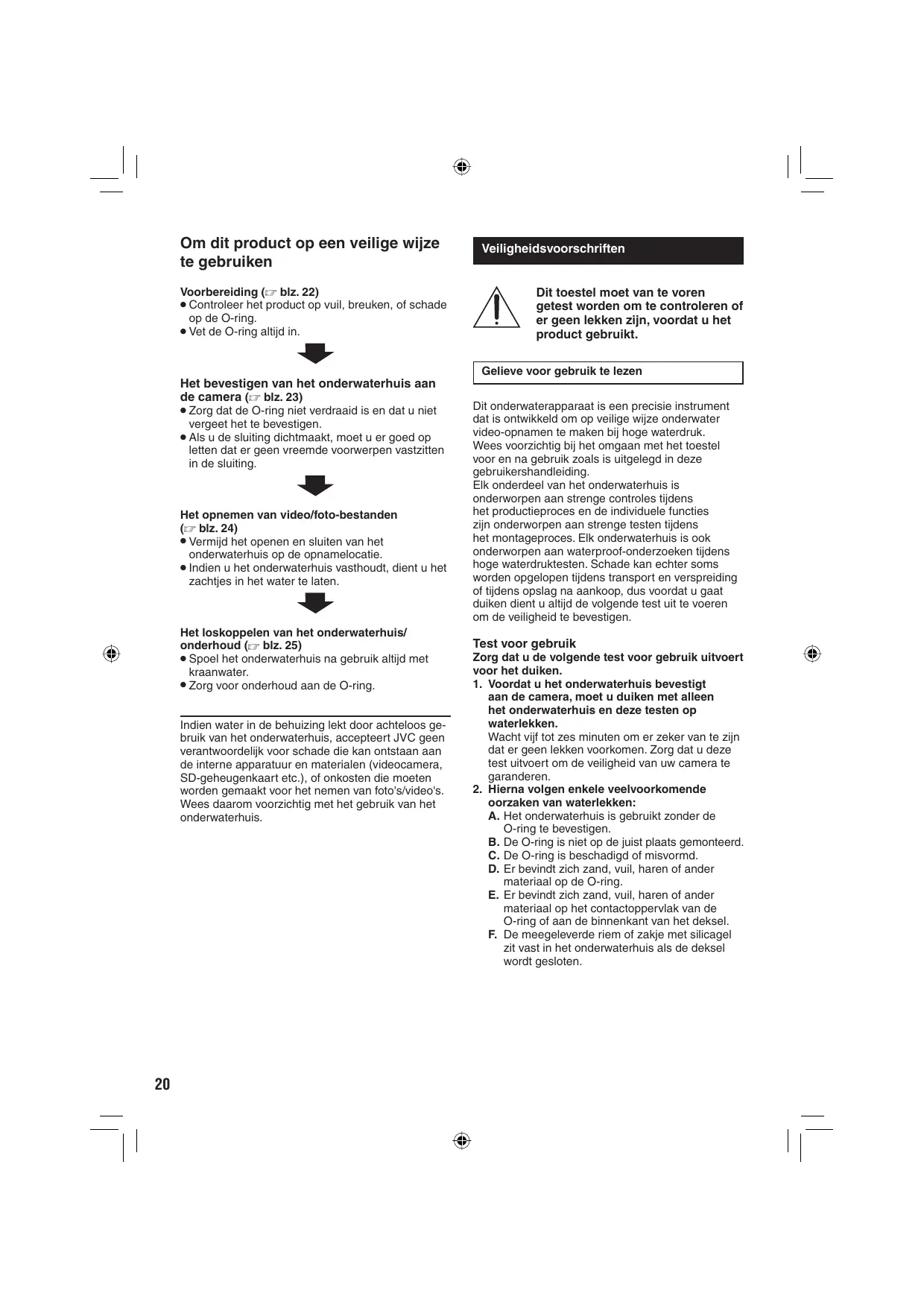 Om dit product op een veilige wijze te gebruiken

Voorbereiding (☞ blz. 22)
● Controleer het product op vuil, breuken, of schade op de O-ring.
● Vet de O-ring altijd in.

Het bevestigen van het onderwaterhuis aan de camera (☞ blz. 23)
● Zorg dat de O-ring niet verdraaid is en dat u niet vergeet het te bevestigen.
● Als u de sluiting dichtmaakt, moet u er goed op letten dat er geen vreemde voorwerpen vastzitten in de sluiting.

Het opnemen van video/foto-bestanden (☞ blz. 24)
● Vermijd het openen en sluiten van het onderwaterhuis op de opnamelocatie.
● Indien u het onderwaterhuis vasthoudt, dient u het zachtjes in het water te laten.

Het loskoppelen van het onderwaterhuis/ onderhoud (☞ blz. 25)
● Spoel het onderwaterhuis na gebruik altijd met kraanwater.
● Zorg voor onderhoud aan de O-ring.

Indien water in de behuizing lekt door achteloos gebruik van het onderwaterhuis, accepteert JVC geen verantwoordelijk voor schade die kan ontstaan aan de interne apparatuur en materialen (videocamera, SD-geheugenkaart etc.), of onkosten die moeten worden gemaakt voor het nemen van foto's/video's. Wees daarom voorzichtig met het gebruik van het onderwaterhuis.

Veiligheidsvoorschriften

Dit toestel moet van te voren getest worden om te controleren of er geen lekken zijn, voordat u het product gebruikt.

Gelieve voor gebruik te lezen

Dit onderwaterapparaat is een precisie instrument dat is ontwikkeld om op veilige wijze onderwater video-opnamen te maken bij hoge waterdruk.
Wees voorzichtig bij het omgaan met het toestel voor en na gebruik zoals is uitgelegd in deze gebruikershandleiding.
Elk onderdeel van het onderwaterhuis is onderworpen aan strenge controles tijdens het productieproces en de individuele functies zijn onderworpen aan strenge testen tijdens het montageproces. Elk onderwaterhuis is ook onderworpen aan waterproof-onderzoeken tijdens hoge waterdruktesten. Schade kan echter soms worden opgelopen tijdens transport en verspreiding of tijdens opslag na aankoop, dus voordat u gaat duiken dient u altijd de volgende test uit te voeren om de veiligheid te bevestigen.

Test voor gebruik
Zorg dat u de volgende test voor gebruik uitvoert voor het duiken.
1. Voordat u het onderwaterhuis bevestigt aan de camera, moet u duiken met alleen het onderwaterhuis en deze testen op waterlekken.
Wacht vijf tot zes minuten om er zeker van te zijn dat er geen lekken voorkomen. Zorg dat u deze test uitvoert om de veiligheid van uw camera te garanderen.
2. Hierna volgen enkele veelvoorkomende oorzaken van waterlekken:
A. Het onderwaterhuis is gebruikt zonder de O-ring te bevestigen.
B. De O-ring is niet op de juist plaats gemonteerd.
C. De O-ring is beschadigd of misvormd.
D. Er bevindt zich zand, vuil, haren of ander materiaal op de O-ring.
E. Er bevindt zich zand, vuil, haren of ander materiaal op het contactoppervlak van de O-ring of aan de binnenkant van het deksel.
F. De meegeleverde riem of zakje met silicagel zit vast in het onderwaterhuis als de deksel wordt gesloten.

20